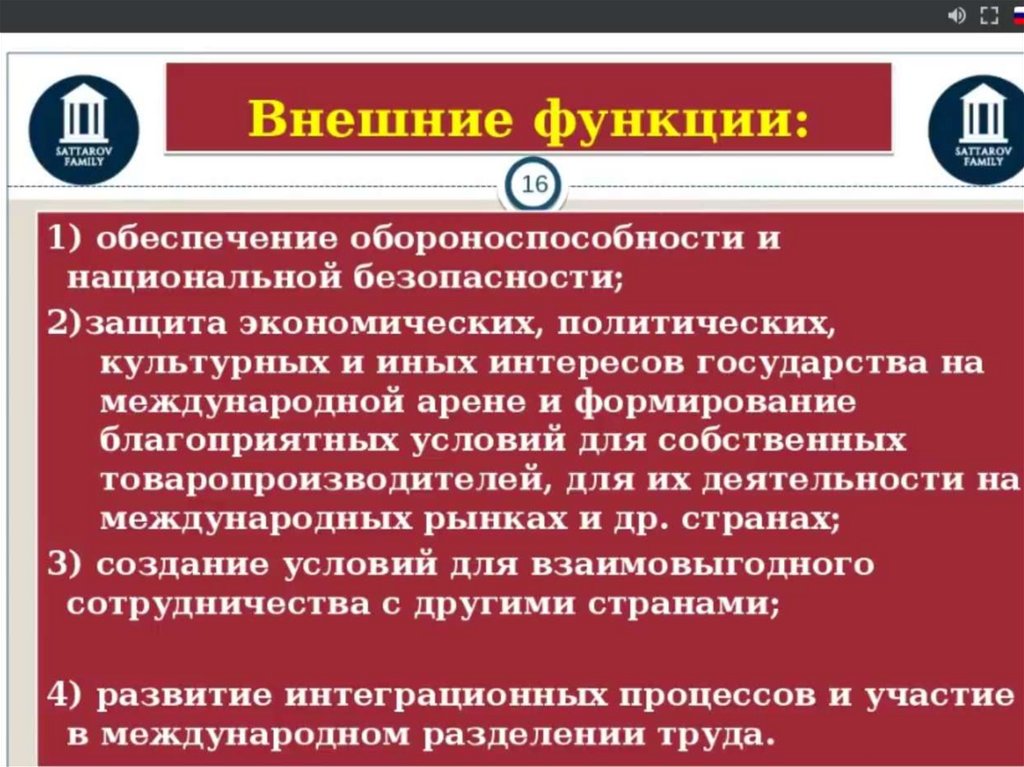 SATTAROV FAMILY

Внешние функции:

SATTAROV FAMILY

16

1) обеспечение обороноспособности и национальной безопасности;

2)защита экономических, политических, культурных и иных интересов государства на международной арене и формирование благоприятных условий для собственных товаропроизводителей, для их деятельности на международных рынках и др. странах;

3) создание условий для взаимовыгодного сотрудничества с другими странами;

4) развитие интеграционных процессов и участие в международном разделении труда.